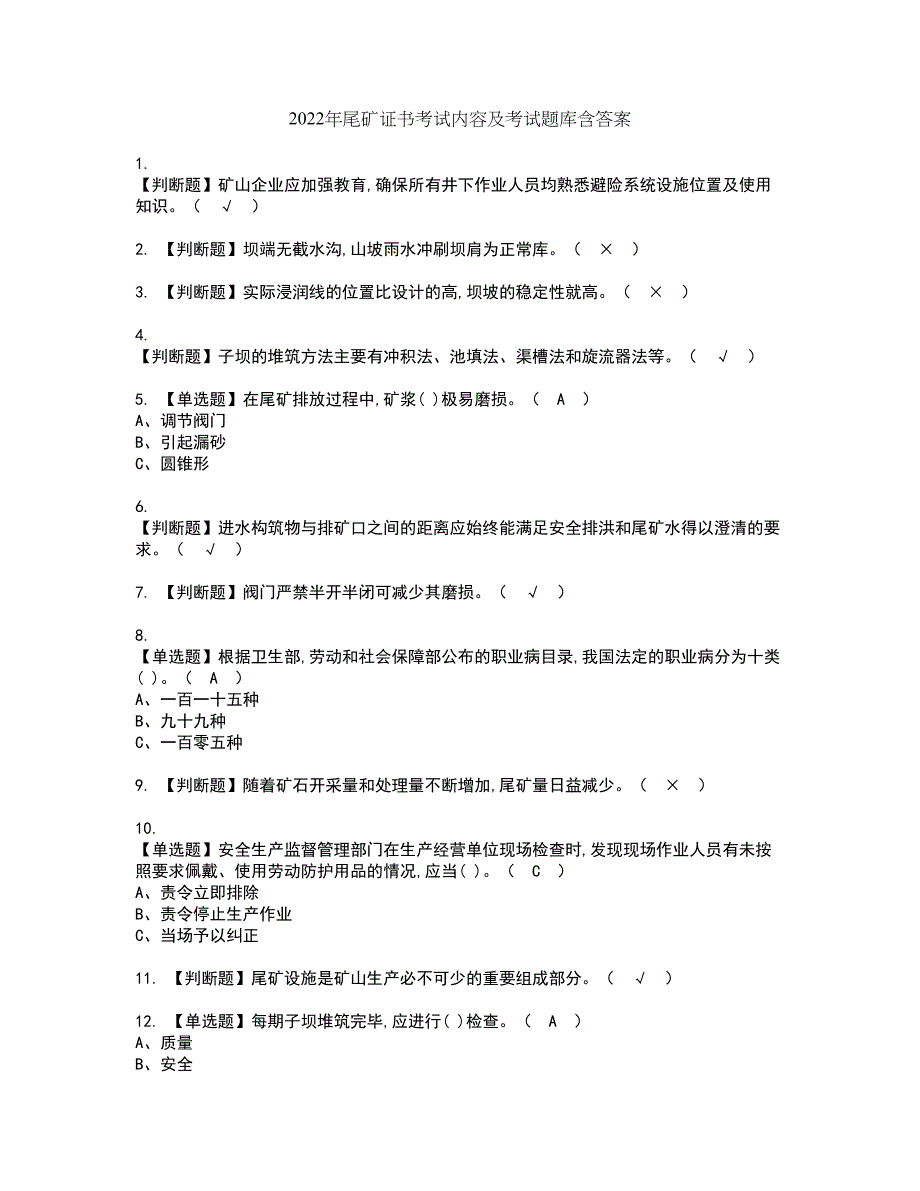 2022年尾矿证书考试内容及考试题库含答案

1.
【判断题】矿山企业应加强教育,确保所有井下作业人员均熟悉避险系统设施位置及使用知识。（ √ ）

2. 【判断题】坝端无截水沟,山坡雨水冲刷坝肩为正常库。（ × ）

3. 【判断题】实际浸润线的位置比设计的高,坝坡的稳定性就高。（ × ）

4.
【判断题】子坝的堆筑方法主要有冲积法、池填法、渠槽法和旋流器法等。（ √ ）

5. 【单选题】在尾矿排放过程中,矿浆( )极易磨损。（ A ）
A、调节阀门
B、引起漏砂
C、圆锥形

6.
【判断题】进水构筑物与排矿口之间的距离应始终能满足安全排洪和尾矿水得以澄清的要求。（ √ ）

7. 【判断题】阀门严禁半开半闭可减少其磨损。（ √ ）

8.
【单选题】根据卫生部,劳动和社会保障部公布的职业病目录,我国法定的职业病分为十类( )。（ A ）
A、一百一十五种
B、九十九种
C、一百零五种

9. 【判断题】随着矿石开采量和处理量不断增加,尾矿量日益减少。（ × ）

10.
【单选题】安全生产监督管理部门在生产经营单位现场检查时,发现现场作业人员有未按照要求佩戴、使用劳动防护用品的情况,应当( )。（ C ）
A、责令立即排除
B、责令停止生产作业
C、当场予以纠正

11. 【判断题】尾矿设施是矿山生产必不可少的重要组成部分。（ √ ）

12. 【单选题】每期子坝堆筑完毕,应进行( )检查。（ A ）
A、质量
B、安全